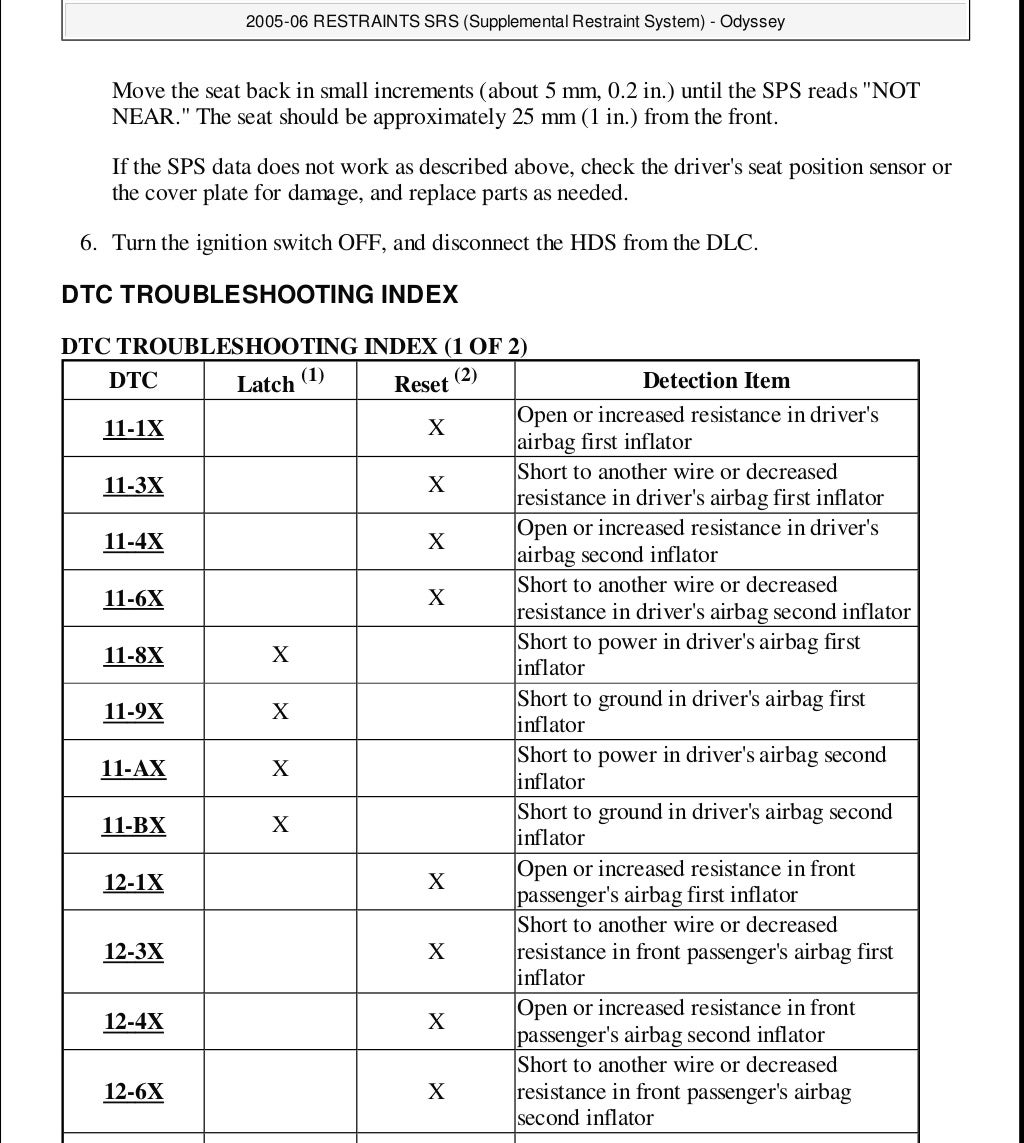 2005-06 RESTRAINTS SRS (Supplemental Restraint System) - Odyssey

Move the seat back in small increments (about 5 mm, 0.2 in.) until the SPS reads "NOT NEAR." The seat should be approximately 25 mm (1 in.) from the front.

If the SPS data does not work as described above, check the driver's seat position sensor or the cover plate for damage, and replace parts as needed.

6. Turn the ignition switch OFF, and disconnect the HDS from the DLC.

DTC TROUBLESHOOTING INDEX

DTC TROUBLESHOOTING INDEX (1 OF 2)

| DTC | Latch $^{(1)}$ | Reset $^{(2)}$ | Detection Item |
|---|---|---|---|
| 11-1X | | X | Open or increased resistance in driver's airbag first inflator |
| 11-3X | | X | Short to another wire or decreased resistance in driver's airbag first inflator |
| 11-4X | | X | Open or increased resistance in driver's airbag second inflator |
| 11-6X | | X | Short to another wire or decreased resistance in driver's airbag second inflator |
| 11-8X | X | | Short to power in driver's airbag first inflator |
| 11-9X | X | | Short to ground in driver's airbag first inflator |
| 11-AX | X | | Short to power in driver's airbag second inflator |
| 11-BX | X | | Short to ground in driver's airbag second inflator |
| 12-1X | | X | Open or increased resistance in front passenger's airbag first inflator |
| 12-3X | | X | Short to another wire or decreased resistance in front passenger's airbag first inflator |
| 12-4X | | X | Open or increased resistance in front passenger's airbag second inflator |
| 12-6X | | X | Short to another wire or decreased resistance in front passenger's airbag second inflator |